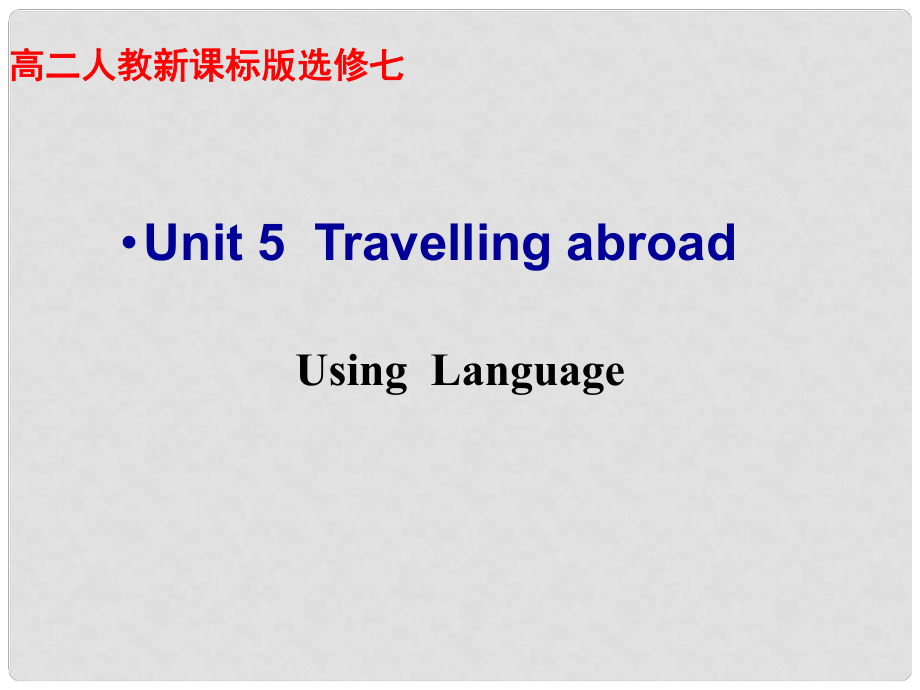 高二人教新课标版选修七

•Unit 5 Travelling abroad

Using Language